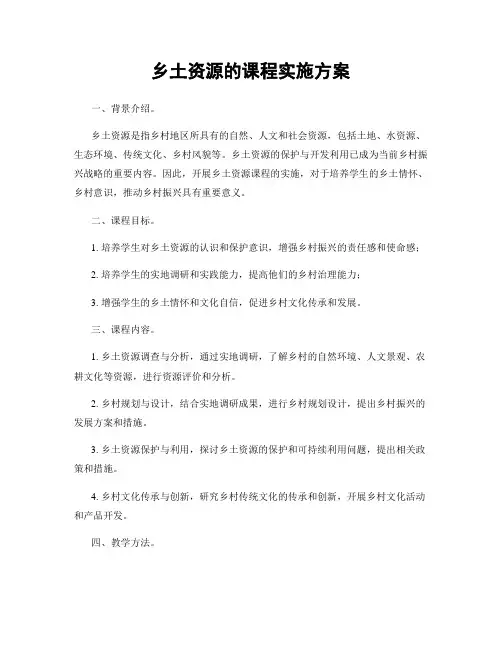 乡土资源的课程实施方案

一、背景介绍。

乡土资源是指乡村地区所具有的自然、人文和社会资源，包括土地、水资源、生态环境、传统文化、乡村风貌等。乡土资源的保护与开发利用已成为当前乡村振兴战略的重要内容。因此，开展乡土资源课程的实施，对于培养学生的乡土情怀、乡村意识，推动乡村振兴具有重要意义。

二、课程目标。

1. 培养学生对乡土资源的认识和保护意识，增强乡村振兴的责任感和使命感；

2. 培养学生的实地调研和实践能力，提高他们的乡村治理能力；

3. 增强学生的乡土情怀和文化自信，促进乡村文化传承和发展。

三、课程内容。

1. 乡土资源调查与分析，通过实地调研，了解乡村的自然环境、人文景观、农耕文化等资源，进行资源评价和分析。

2. 乡村规划与设计，结合实地调研成果，进行乡村规划设计，提出乡村振兴的发展方案和措施。

3. 乡土资源保护与利用，探讨乡土资源的保护和可持续利用问题，提出相关政策和措施。

4. 乡村文化传承与创新，研究乡村传统文化的传承和创新，开展乡村文化活动和产品开发。

四、教学方法。